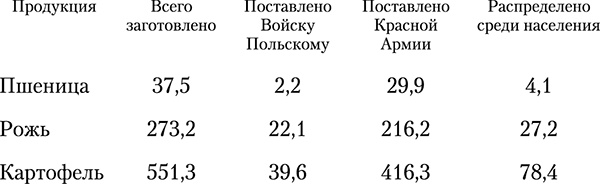 | Продукция | Всего заготовлено | Поставлено Войску Польскому | Поставлено Красной Армии | Распределено среди населения |
|---|---|---|---|---|
| Пшеница | 37,5 | 2,2 | 29,9 | 4,1 |
| Рожь | 273,2 | 22,1 | 216,2 | 27,2 |
| Картофель | 551,3 | 39,6 | 416,3 | 78,4 |